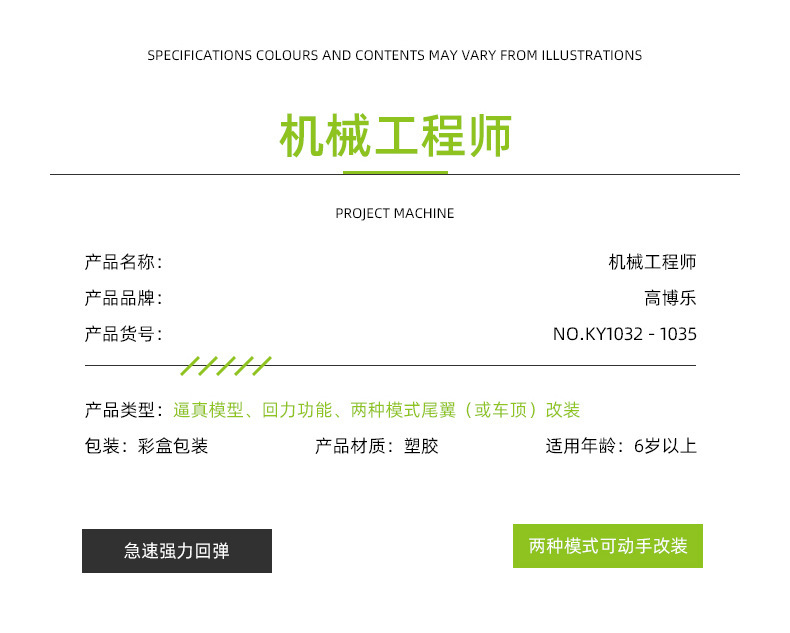 SPECIFICATIONS COLOURS AND CONTENTS MAY VARY FROM ILLUSTRATIONS

机械工程师

PROJECT MACHINE

产品名称: 机械工程师
产品品牌: 高博乐
产品货号: NO.KY1032 - 1035

产品类型:逼真模型、回力功能、两种模式尾翼(或车顶)改装

包装:彩盒包装 产品材质:塑胶 适用年龄:6岁以上

急速强力回弹

两种模式可动手改装